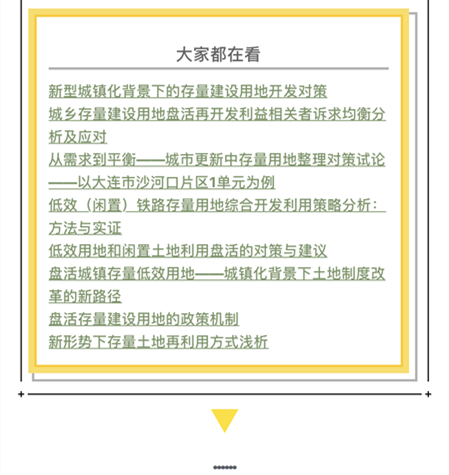 大家都在看

新型城镇化背景下的存量建设用地开发对策
城乡存量建设用地盘活再开发利益相关者诉求均衡分析及应对
从需求到平衡——城市更新中存量用地整理对策试论——以大连市沙河口片区1单元为例
低效（闲置）铁路存量用地综合开发利用策略分析：方法与实证
低效用地和闲置土地利用盘活的对策与建议
盘活城镇存量低效用地——城镇化背景下土地制度改革的新路径
盘活存量建设用地的政策机制
新形势下存量土地再利用方式浅析